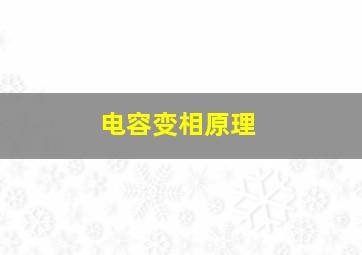 电容变相原理